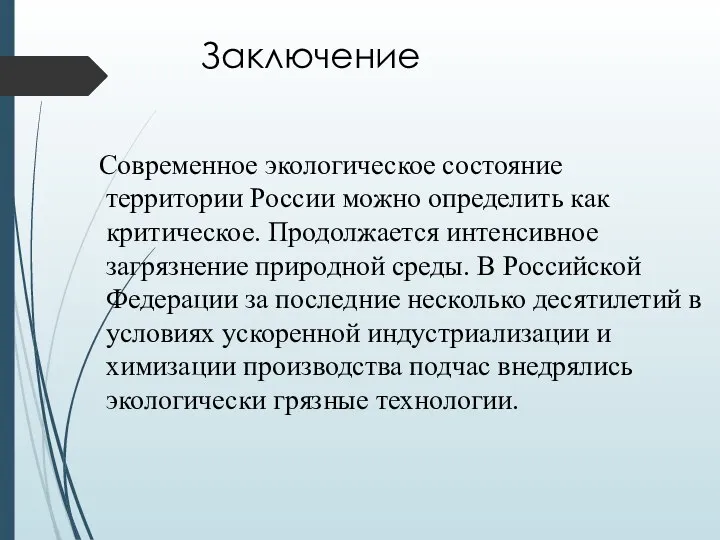 Заключение

Современное экологическое состояние территории России можно определить как критическое. Продолжается интенсивное загрязнение природной среды. В Российской Федерации за последние несколько десятилетий в условиях ускоренной индустриализации и химизации производства подчас внедрялись экологически грязные технологии.